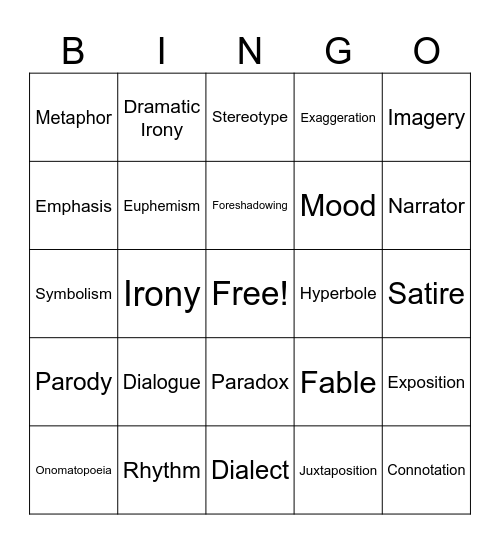 | B | I | N | G | O |
|---|---|---|---|---|
| Metaphor | Dramatic Irony | Stereotype | Exaggeration | Imagery |
| Emphasis | Euphemism | Foreshadowing | Mood | Narrator |
| Symbolism | Irony | Free! | Hyperbole | Satire |
| Parody | Dialogue | Paradox | Fable | Exposition |
| Onomatopoeia | Rhythm | Dialect | Juxtaposition | Connotation |